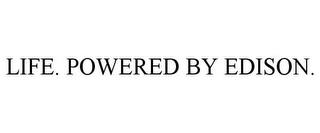 LIFE. POWERED BY EDISON.